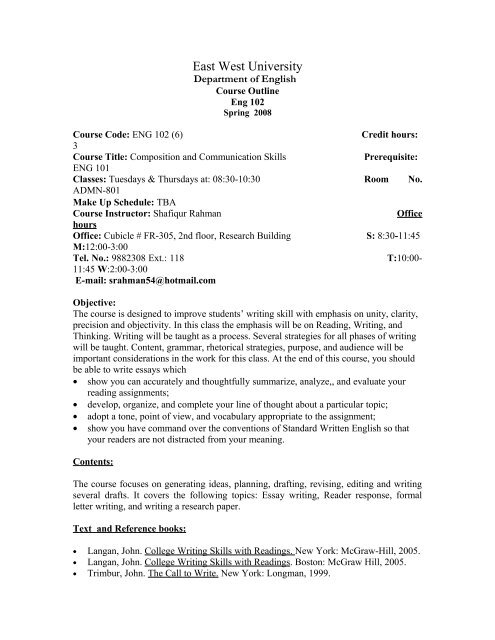 East West University
Department of English
Course Outline
Eng 102
Spring 2008

Course Code: ENG 102 (6) Credit hours: 3
Course Title: Composition and Communication Skills Prerequisite: ENG 101
Classes: Tuesdays & Thursdays at: 08:30-10:30 Room No. ADMN-801
Make Up Schedule: TBA
Course Instructor: Shafiqur Rahman Office hours
Office: Cubicle # FR-305, 2nd floor, Research Building S: 8:30-11:45 M:12:00-3:00
Tel. No.: 9882308 Ext.: 118 T:10:00-11:45 W:2:00-3:00
E-mail: srahman54@hotmail.com

Objective:
The course is designed to improve students' writing skill with emphasis on unity, clarity, precision and objectivity. In this class the emphasis will be on Reading, Writing, and Thinking. Writing will be taught as a process. Several strategies for all phases of writing will be taught. Content, grammar, rhetorical strategies, purpose, and audience will be important considerations in the work for this class. At the end of this course, you should be able to write essays which
• show you can accurately and thoughtfully summarize, analyze,, and evaluate your reading assignments;
• develop, organize, and complete your line of thought about a particular topic;
• adopt a tone, point of view, and vocabulary appropriate to the assignment;
• show you have command over the conventions of Standard Written English so that your readers are not distracted from your meaning.

Contents:

The course focuses on generating ideas, planning, drafting, revising, editing and writing several drafts. It covers the following topics: Essay writing, Reader response, formal letter writing, and writing a research paper.

Text and Reference books:

• Langan, John. College Writing Skills with Readings. New York: McGraw-Hill, 2005.
• Langan, John. College Writing Skills with Readings. Boston: McGraw Hill, 2005.
• Trimbur, John. The Call to Write. New York: Longman, 1999.